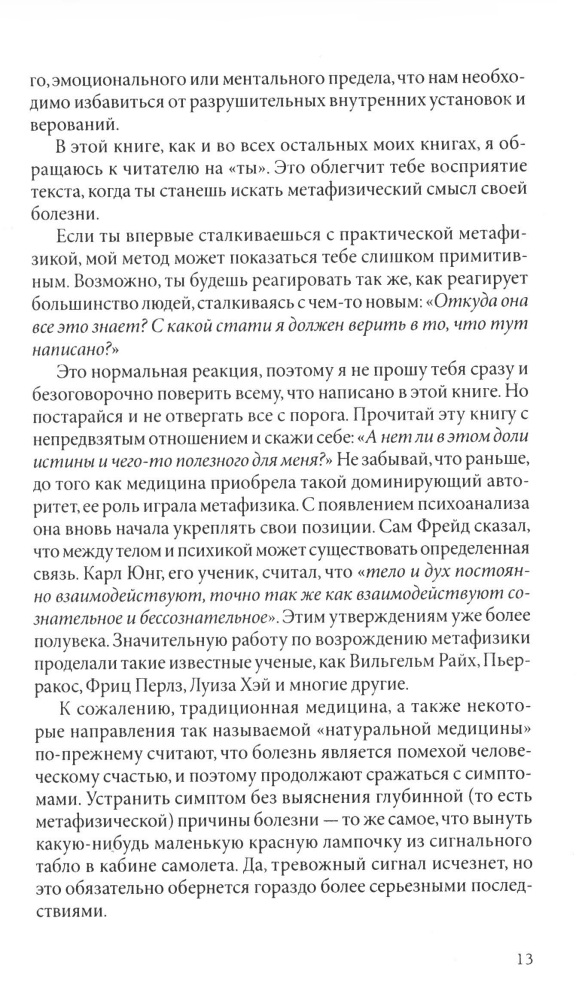 го, эмоционального или ментального предела, что нам необходимо избавиться от разрушительных внутренних установок и верований.

В этой книге, как и во всех остальных моих книгах, я обращаюсь к читателю на «ты». Это облегчит тебе восприятие текста, когда ты станешь искать метафизический смысл своей болезни.

Если ты впервые сталкиваешься с практической метафизикой, мой метод может показаться тебе слишком примитивным. Возможно, ты будешь реагировать так же, как реагирует большинство людей, сталкиваясь с чем-то новым: «Откуда она все это знает? С какой стати я должен верить в то, что тут написано?»

Это нормальная реакция, поэтому я не прошу тебя сразу и безоговорочно поверить всему, что написано в этой книге. Но постарайся и не отвергать все с порога. Прочитай эту книгу с непредвзятым отношением и скажи себе: «А нет ли в этом доли истины и чего-то полезного для меня?» Не забывай, что раньше, до того как медицина приобрела такой доминирующий авторитет, ее роль играла метафизика. С появлением психоанализа она вновь начала укреплять свои позиции. Сам Фрейд сказал, что между телом и психикой может существовать определенная связь. Карл Юнг, его ученик, считал, что «тело и дух постоянно взаимодействуют, точно так же как взаимодействуют сознательное и бессознательное». Этим утверждениям уже более полувека. Значительную работу по возрождению метафизики проделали такие известные ученые, как Вильгельм Райх, Пьерракос, Фриц Перлз, Луиза Хэй и многие другие.

К сожалению, традиционная медицина, а также некоторые направления так называемой «натуральной медицины» по-прежнему считают, что болезнь является помехой человеческому счастью, и поэтому продолжают сражаться с симптомами. Устранить симптом без выяснения глубинной (то есть метафизической) причины болезни — то же самое, что вынуть какую-нибудь маленькую красную лампочку из сигнального табло в кабине самолета. Да, тревожный сигнал исчезнет, но это обязательно обернется гораздо более серьезными последствиями.

13